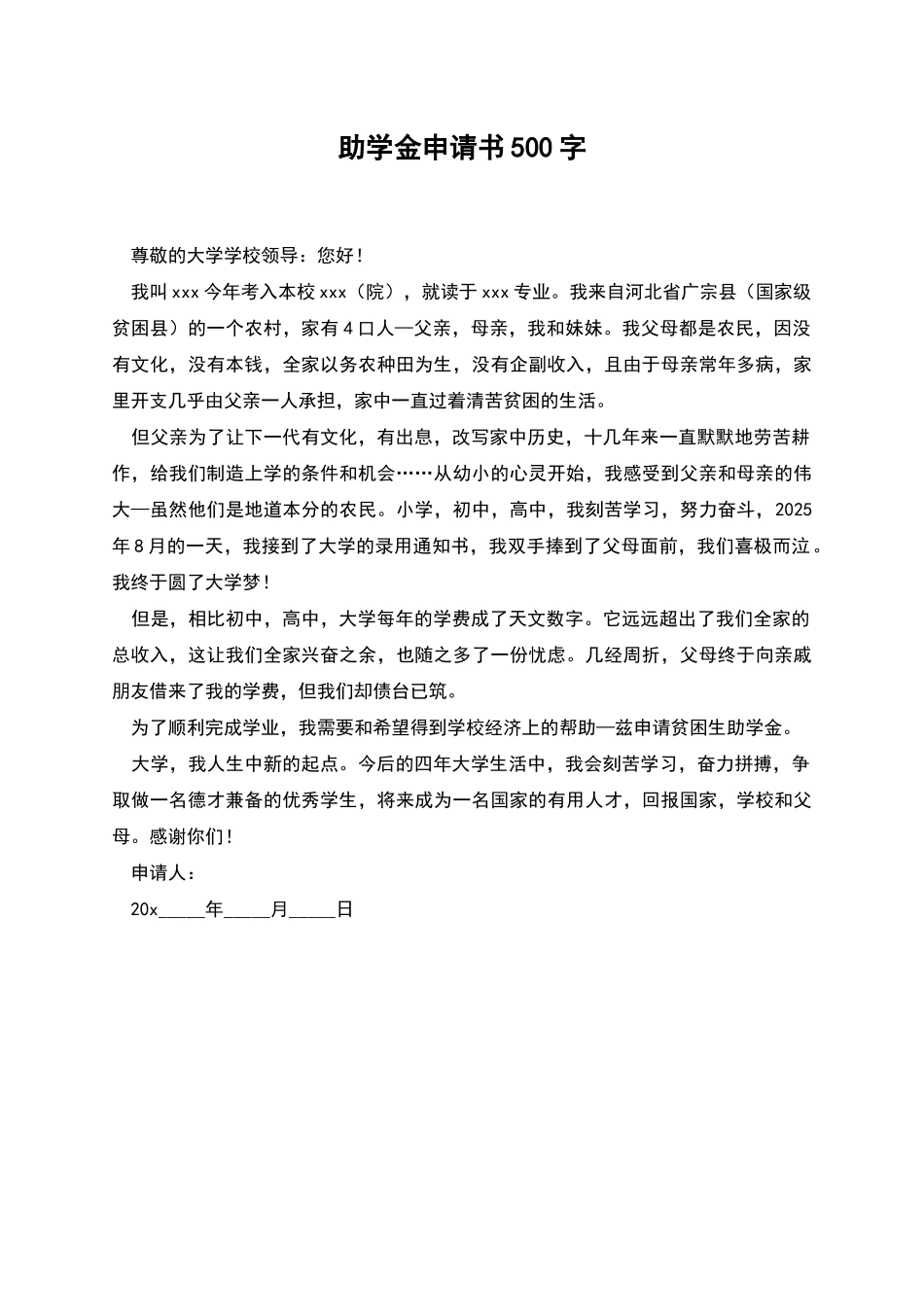 助学金申请书500字

尊敬的大学学校领导：您好！

我叫xxx今年考入本校xxx（院），就读于xxx专业。我来自河北省广宗县（国家级贫困县）的一个农村，家有4口人—父亲，母亲，我和妹妹。我父母都是农民，因没有文化，没有本钱，全家以务农种田为生，没有企副收入，且由于母亲常年多病，家里开支几乎由父亲一人承担，家中一直过着清苦贫困的生活。

但父亲为了让下一代有文化，有出息，改写家中历史，十几年来一直默默地劳苦耕作，给我们制造上学的条件和机会……从幼小的心灵开始，我感受到父亲和母亲的伟大—虽然他们是地道本分的农民。小学，初中，高中，我刻苦学习，努力奋斗，2025年8月的一天，我接到了大学的录用通知书，我双手捧到了父母面前，我们喜极而泣。我终于圆了大学梦！

但是，相比初中，高中，大学每年的学费成了天文数字。它远远超出了我们全家的总收入，这让我们全家兴奋之余，也随之多了一份忧虑。几经周折，父母终于向亲戚朋友借来了我的学费，但我们却债台已筑。

为了顺利完成学业，我需要和希望得到学校经济上的帮助—兹申请贫困生助学金。

大学，我人生中新的起点。今后的四年大学生活中，我会刻苦学习，奋力拼搏，争取做一名德才兼备的优秀学生，将来成为一名国家的有用人才，回报国家，学校和父母。感谢你们！

申请人：

20x_____年_____月_____日